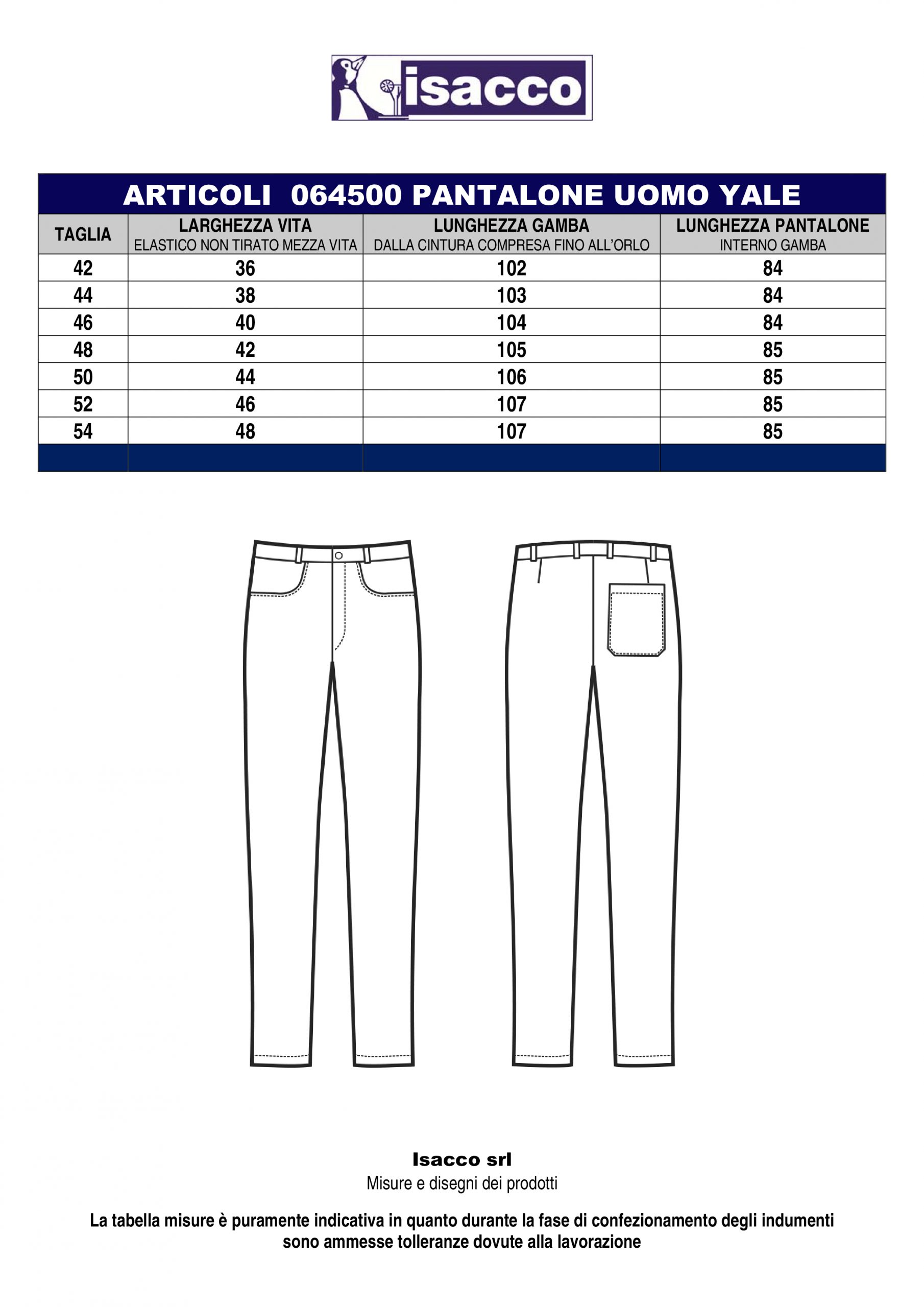 isacco

ARTICOLI 064500 PANTALONE UOMO YALE

| TAGLIA | LARGHEZZA VITA ELASTICO NON TIRATO MEZZA VITA | LUNGHEZZA GAMBA DALLA CINTURA COMPRESA FINO ALL'ORLO | LUNGHEZZA PANTALONE INTERNO GAMBA |
|---|---|---|---|
| 42 | 36 | 102 | 84 |
| 44 | 38 | 103 | 84 |
| 46 | 40 | 104 | 84 |
| 48 | 42 | 105 | 85 |
| 50 | 44 | 106 | 85 |
| 52 | 46 | 107 | 85 |
| 54 | 48 | 107 | 85 |

Isacco srl
Misure e disegni dei prodotti

La tabella misure è puramente indicativa in quanto durante la fase di confezionamento degli indumenti sono ammesse tolleranze dovute alla lavorazione